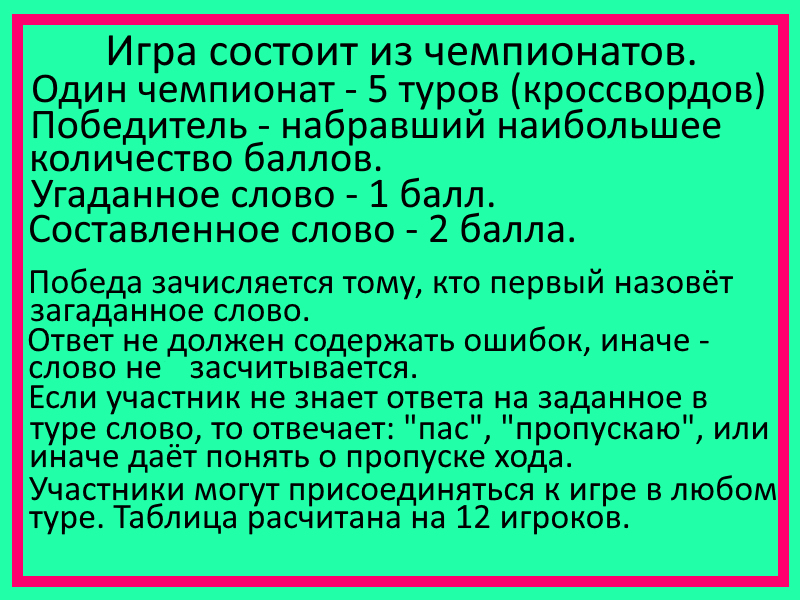 Игра состоит из чемпионатов.

Один чемпионат - 5 туров (кроссвордов)

Победитель - набравший наибольшее количество баллов.

Угаданное слово - 1 балл.

Составленное слово - 2 балла.

Победа зачисляется тому, кто первый назовёт загаданное слово.

Ответ не должен содержать ошибок, иначе - слово не засчитывается.

Если участник не знает ответа на заданное в туре слово, то отвечает: "пас", "пропускаю", или иначе даёт понять о пропуске хода.

Участники могут присоединяться к игре в любом туре. Таблица расчитана на 12 игроков.